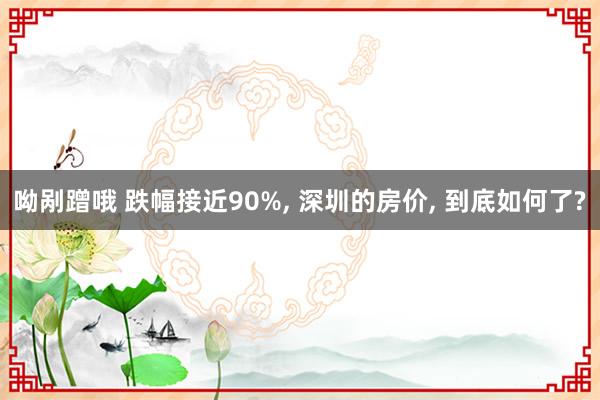 呦剐蹭哦 跌幅接近90%, 深圳的房价, 到底如何了?